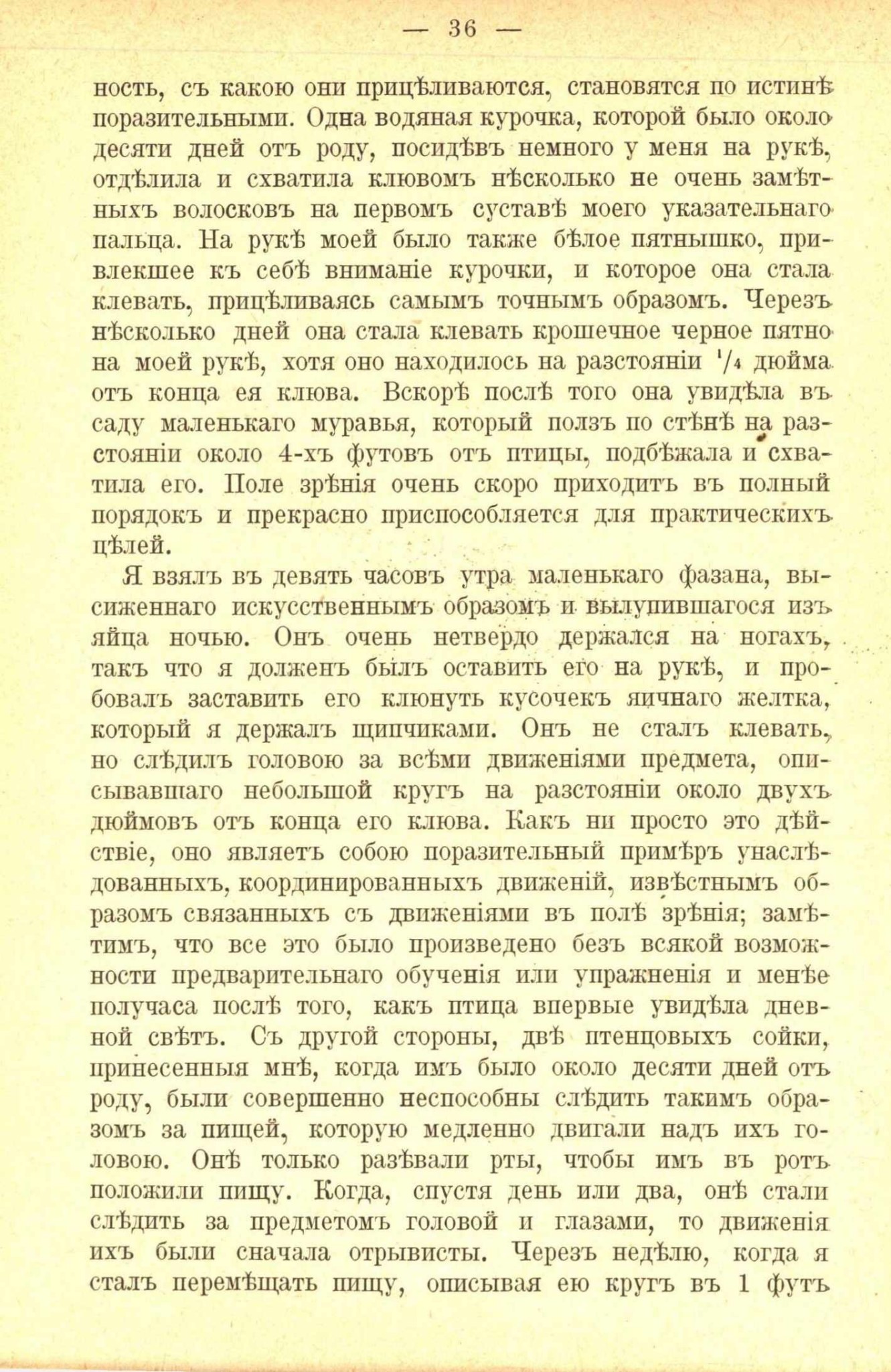 — 36 —

ность, съ какою они прицѣливаются, становятся по истинѣ поразительными. Одна водяная курочка, которой было около десяти дней отъ роду, посидѣвъ немного у меня на рукѣ, отдѣлила и схватила клювомъ нѣсколько не очень замѣтныхъ волосковъ на первомъ суставѣ моего указательнаго пальца. На рукѣ моей было также бѣлое пятнышко, привлекшее къ себѣ вниманіе курочки, и которое она стала клевать, прицѣливаясь самымъ точнымъ образомъ. Черезъ нѣсколько дней она стала клевать крошечное черное пятно на моей рукѣ, хотя оно находилось на разстояніи $^1/_4$ дюйма отъ конца ея клюва. Вскорѣ послѣ того она увидѣла въ саду маленькаго муравья, который ползъ по стѣнѣ на разстояніи около 4-хъ футовъ отъ птицы, подбѣжала и схватила его. Поле зрѣнія очень скоро приходитъ въ полный порядокъ и прекрасно приспособляется для практическихъ цѣлей.

Я взялъ въ девять часовъ утра маленькаго фазана, высиженнаго искусственнымъ образомъ и вылупившагося изъ яйца ночью. Онъ очень нетвердо держался на ногахъ, такъ что я долженъ былъ оставить его на рукѣ, и пробовалъ заставить его клюнуть кусочекъ яичнаго желтка, который я держалъ щипчиками. Онъ не сталъ клевать, но слѣдилъ головою за всѣми движеніями предмета, описывавшаго небольшой кругъ на разстояніи около двухъ дюймовъ отъ конца его клюва. Какъ ни просто это дѣйствіе, оно являетъ собою поразительный примѣръ унаслѣдованныхъ, координированныхъ движеній, извѣстнымъ образомъ связанныхъ съ движеніями въ полѣ зрѣнія; замѣтимъ, что все это было произведено безъ всякой возможности предварительнаго обученія или упражненія и менѣе получаса послѣ того, какъ птица впервые увидѣла дневной свѣтъ. Съ другой стороны, двѣ птенцовыхъ сойки, принесенныя мнѣ, когда имъ было около десяти дней отъ роду, были совершенно неспособны слѣдить такимъ образомъ за пищей, которую медленно двигали надъ ихъ головою. Онѣ только разѣвали рты, чтобы имъ въ ротъ положили пищу. Когда, спустя день или два, онѣ стали слѣдить за предметомъ головой и глазами, то движенія ихъ были сначала отрывисты. Черезъ недѣлю, когда я сталъ перемѣщать пищу, описывая ею кругъ въ 1 футъ